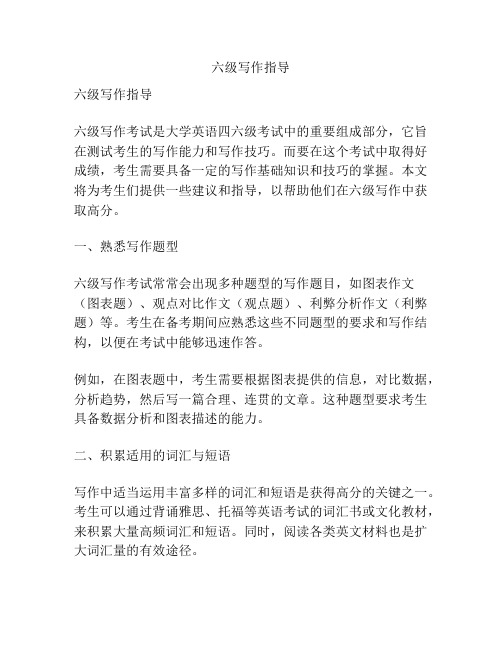 六级写作指导

六级写作指导

六级写作考试是大学英语四六级考试中的重要组成部分，它旨在测试考生的写作能力和写作技巧。而要在这个考试中取得好成绩，考生需要具备一定的写作基础知识和技巧的掌握。本文将为考生们提供一些建议和指导，以帮助他们在六级写作中获取高分。

一、熟悉写作题型

六级写作考试常常会出现多种题型的写作题目，如图表作文（图表题）、观点对比作文（观点题）、利弊分析作文（利弊题）等。考生在备考期间应熟悉这些不同题型的要求和写作结构，以便在考试中能够迅速作答。

例如，在图表题中，考生需要根据图表提供的信息，对比数据，分析趋势，然后写一篇合理、连贯的文章。这种题型要求考生具备数据分析和图表描述的能力。

二、积累适用的词汇与短语

写作中适当运用丰富多样的词汇和短语是获得高分的关键之一。考生可以通过背诵雅思、托福等英语考试的词汇书或文化教材，来积累大量高频词汇和短语。同时，阅读各类英文材料也是扩大词汇量的有效途径。